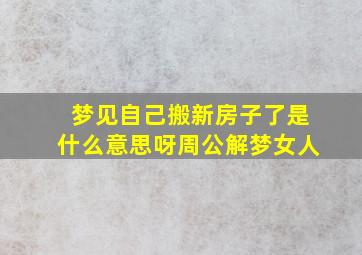 梦见自己搬新房子了是什么意思呀周公解梦女人